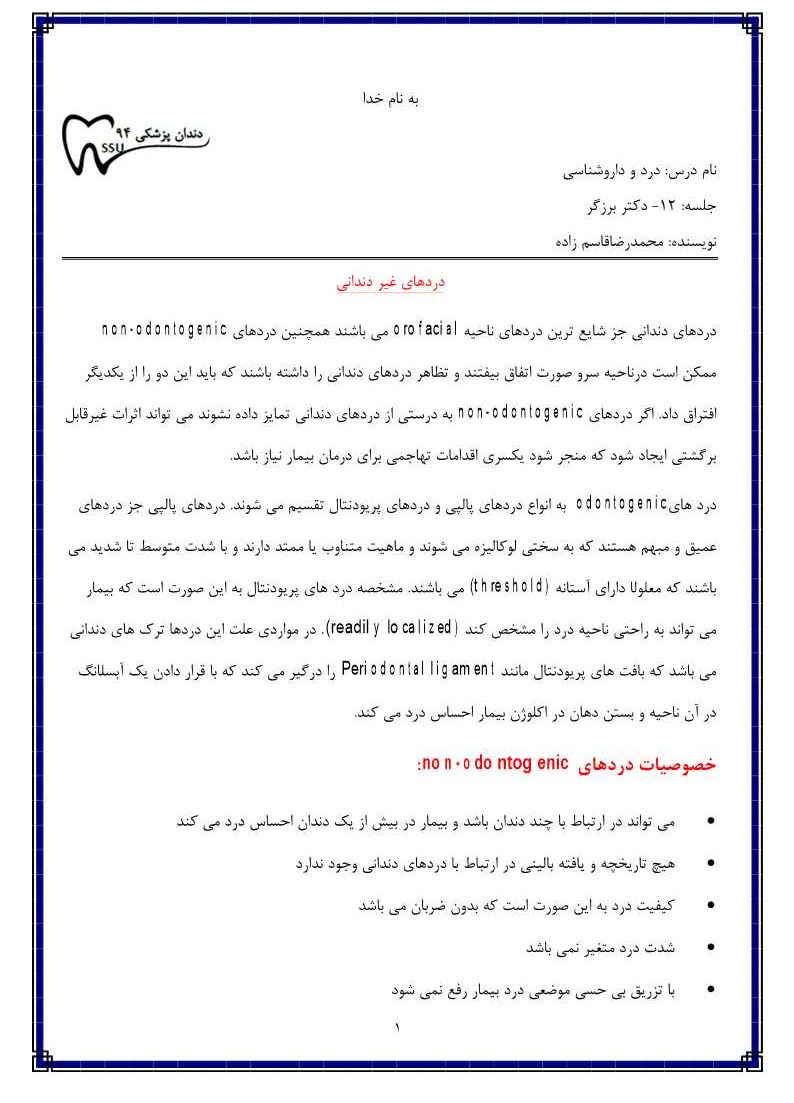 به نام خدا

دندان پزشکی ۹۴
SSU

نام درس: درد و داروشناسی

جلسه: ۱۲- دکتر برزگر

نویسنده: محمدرضاقاسم زاده

دردهای غیر دندانی

دردهای دندانی جز شایع ترین دردهای ناحیه orofacial می باشند همچنین دردهای non-odontogenic ممکن است درناحیه سرو صورت اتفاق بیفتند و تظاهر دردهای دندانی را داشته باشند که باید این دو را از یکدیگر افتراق داد. اگر دردهای non-odontogenic به درستی از دردهای دندانی تمایز داده نشوند می تواند اثرات غیرقابل برگشتی ایجاد شود که منجر شود یکسری اقدامات تهاجمی برای درمان بیمار نیاز باشد.

درد هایodontogenic به انواع دردهای پالپی و دردهای پریودنتال تقسیم می شوند. دردهای پالپی جز دردهای عمیق و مبهم هستند که به سختی لوکالیزه می شوند و ماهیت متناوب یا ممتد دارند و با شدت متوسط تا شدید می باشند که معلولا دارای آستانه (threshold) می باشند. مشخصه درد های پریودنتال به این صورت است که بیمار می تواند به راحتی ناحیه درد را مشخص کند (readily localized). در مواردی علت این دردها ترک های دندانی می باشد که بافت های پریودنتال مانند Periodontal ligament را درگیر می کند که با قرار دادن یک آبسلانگ در آن ناحیه و بستن دهان در اکلوژن بیمار احساس درد می کند.

خصوصیات دردهای non-odontogenic:

• می تواند در ارتباط با چند دندان باشد و بیمار در بیش از یک دندان احساس درد می کند
• هیچ تاریخچه و یافته بالینی در ارتباط با دردهای دندانی وجود ندارد
• کیفیت درد به این صورت است که بدون ضربان می باشد
• شدت درد متغیر نمی باشد
• با تزریق بی حسی موضعی درد بیمار رفع نمی شود

۱